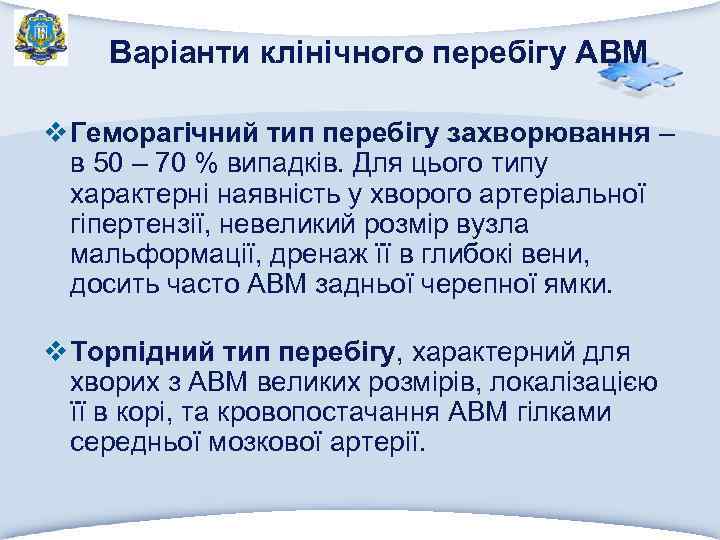 Варіанти клінічного перебігу АВМ

❖ Геморагічний тип перебігу захворювання – в 50 – 70 % випадків. Для цього типу характерні наявність у хворого артеріальної гіпертензії, невеликий розмір вузла мальформації, дренаж її в глибокі вени, досить часто АВМ задньої черепної ямки.

❖ Торпідний тип перебігу, характерний для хворих з АВМ великих розмірів, локалізацією її в корі, та кровопостачання АВМ гілками середньої мозкової артерії.